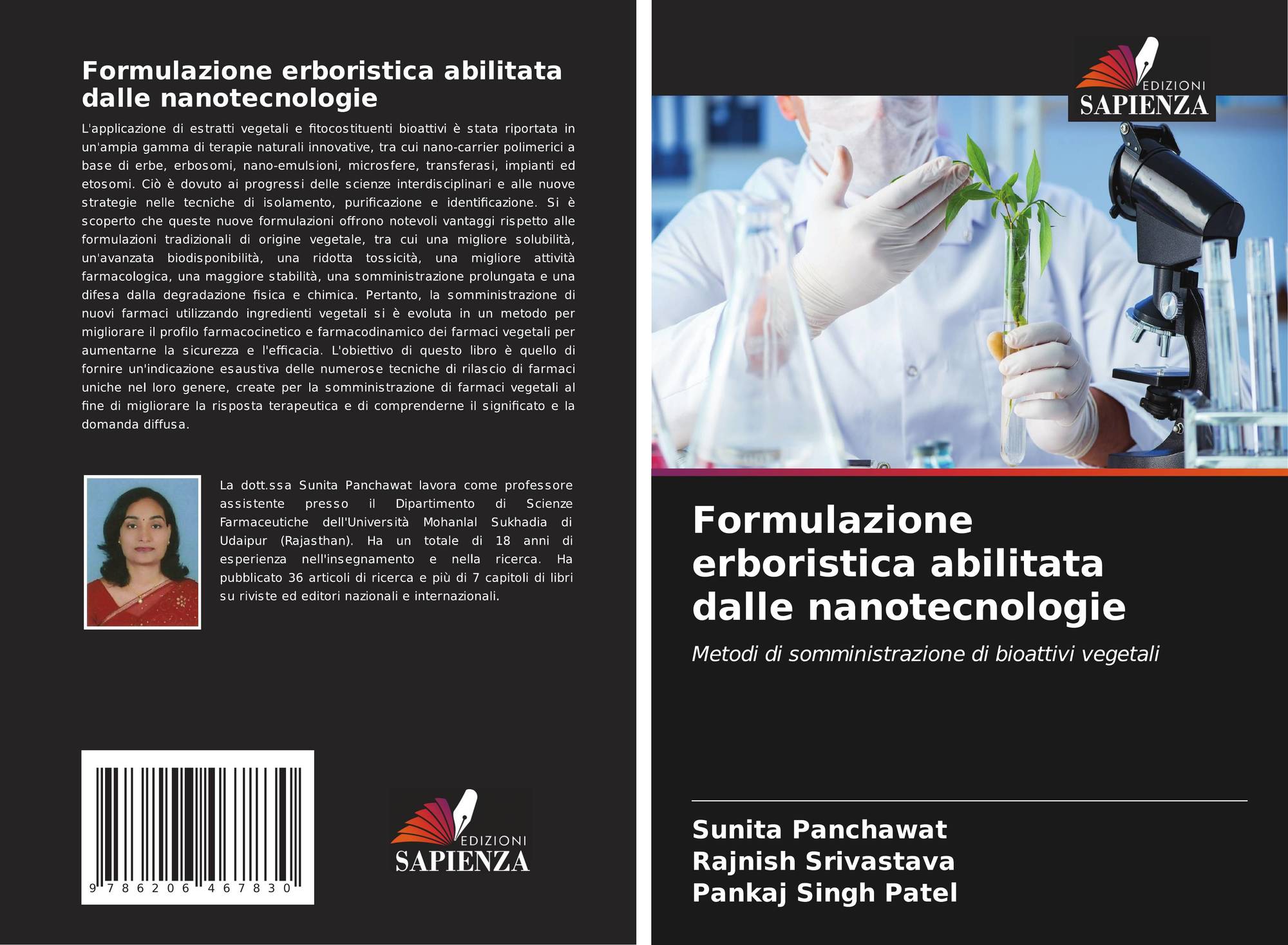 Formulazione erboristica abilitata dalle nanotecnologie

L'applicazione di estratti vegetali e fitocostituenti bioattivi è stata riportata in un'ampia gamma di terapie naturali innovative, tra cui nano-carrier polimerici a base di erbe, erbosomi, nano-emulsioni, microsfere, transferasi, impianti ed etosomi. Ciò è dovuto ai progressi delle scienze interdisciplinari e alle nuove strategie nelle tecniche di isolamento, purificazione e identificazione. Si è scoperto che queste nuove formulazioni offrono notevoli vantaggi rispetto alle formulazioni tradizionali di origine vegetale, tra cui una migliore solubilità, un'avanzata biodisponibilità, una ridotta tossicità, una migliore attività farmacologica, una maggiore stabilità, una somministrazione prolungata e una difesa dalla degradazione fisica e chimica. Pertanto, la somministrazione di nuovi farmaci utilizzando ingredienti vegetali si è evoluta in un metodo per migliorare il profilo farmacocinetico e farmacodinamico dei farmaci vegetali per aumentarne la sicurezza e l'efficacia. L'obiettivo di questo libro è quello di fornire un'indicazione esaustiva delle numerose tecniche di rilascio di farmaci uniche nel loro genere, create per la somministrazione di farmaci vegetali al fine di migliorare la risposta terapeutica e di comprenderne il significato e la domanda diffusa.

La dott.ssa Sunita Panchawat lavora come professore assistente presso il Dipartimento di Scienze Farmaceutiche dell'Università Mohanlal Sukhadia di Udaipur (Rajasthan). Ha un totale di 18 anni di esperienza nell'insegnamento e nella ricerca. Ha pubblicato 36 articoli di ricerca e più di 7 capitoli di libri su riviste ed editori nazionali e internazionali.

9 786206 467830

EDIZIONI
SAPIENZA

EDIZIONI
SAPIENZA

Formulazione erboristica abilitata dalle nanotecnologie

Metodi di somministrazione di bioattivi vegetali

Sunita Panchawat
Rajnish Srivastava
Pankaj Singh Patel